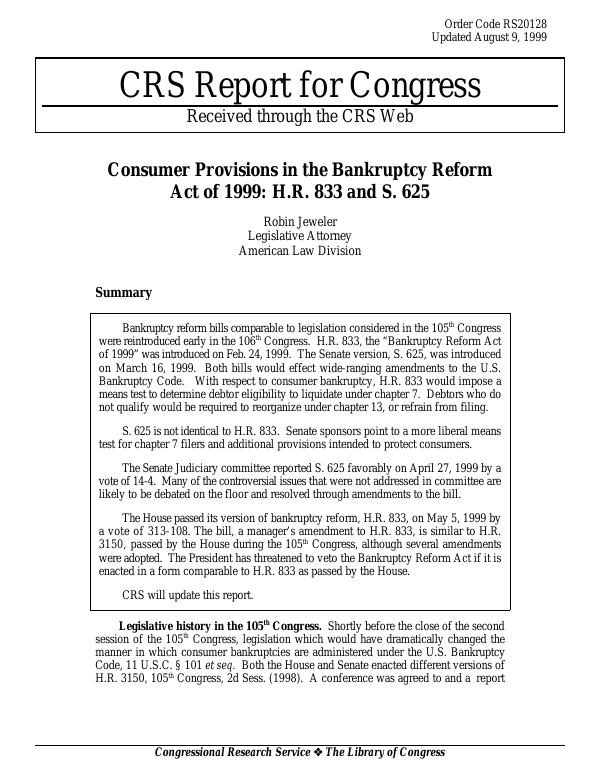 Order Code RS20128
Updated August 9, 1999

CRS Report for Congress
Received through the CRS Web

Consumer Provisions in the Bankruptcy Reform Act of 1999: H.R. 833 and S. 625

Robin Jeweler
Legislative Attorney
American Law Division

Summary

Bankruptcy reform bills comparable to legislation considered in the 105$^{th}$ Congress were reintroduced early in the 106$^{th}$ Congress. H.R. 833, the "Bankruptcy Reform Act of 1999" was introduced on Feb. 24, 1999. The Senate version, S. 625, was introduced on March 16, 1999. Both bills would effect wide-ranging amendments to the U.S. Bankruptcy Code. With respect to consumer bankruptcy, H.R. 833 would impose a means test to determine debtor eligibility to liquidate under chapter 7. Debtors who do not qualify would be required to reorganize under chapter 13, or refrain from filing.

S. 625 is not identical to H.R. 833. Senate sponsors point to a more liberal means test for chapter 7 filers and additional provisions intended to protect consumers.

The Senate Judiciary committee reported S. 625 favorably on April 27, 1999 by a vote of 14-4. Many of the controversial issues that were not addressed in committee are likely to be debated on the floor and resolved through amendments to the bill.

The House passed its version of bankruptcy reform, H.R. 833, on May 5, 1999 by a vote of 313-108. The bill, a manager's amendment to H.R. 833, is similar to H.R. 3150, passed by the House during the 105$^{th}$ Congress, although several amendments were adopted. The President has threatened to veto the Bankruptcy Reform Act if it is enacted in a form comparable to H.R. 833 as passed by the House.

CRS will update this report.

Legislative history in the 105$^{th}$ Congress. Shortly before the close of the second session of the 105$^{th}$ Congress, legislation which would have dramatically changed the manner in which consumer bankruptcies are administered under the U.S. Bankruptcy Code, 11 U.S.C. § 101 et seq. Both the House and Senate enacted different versions of H.R. 3150, 105$^{th}$ Congress, 2d Sess. (1998). A conference was agreed to and a report

Congressional Research Service ❖ The Library of Congress